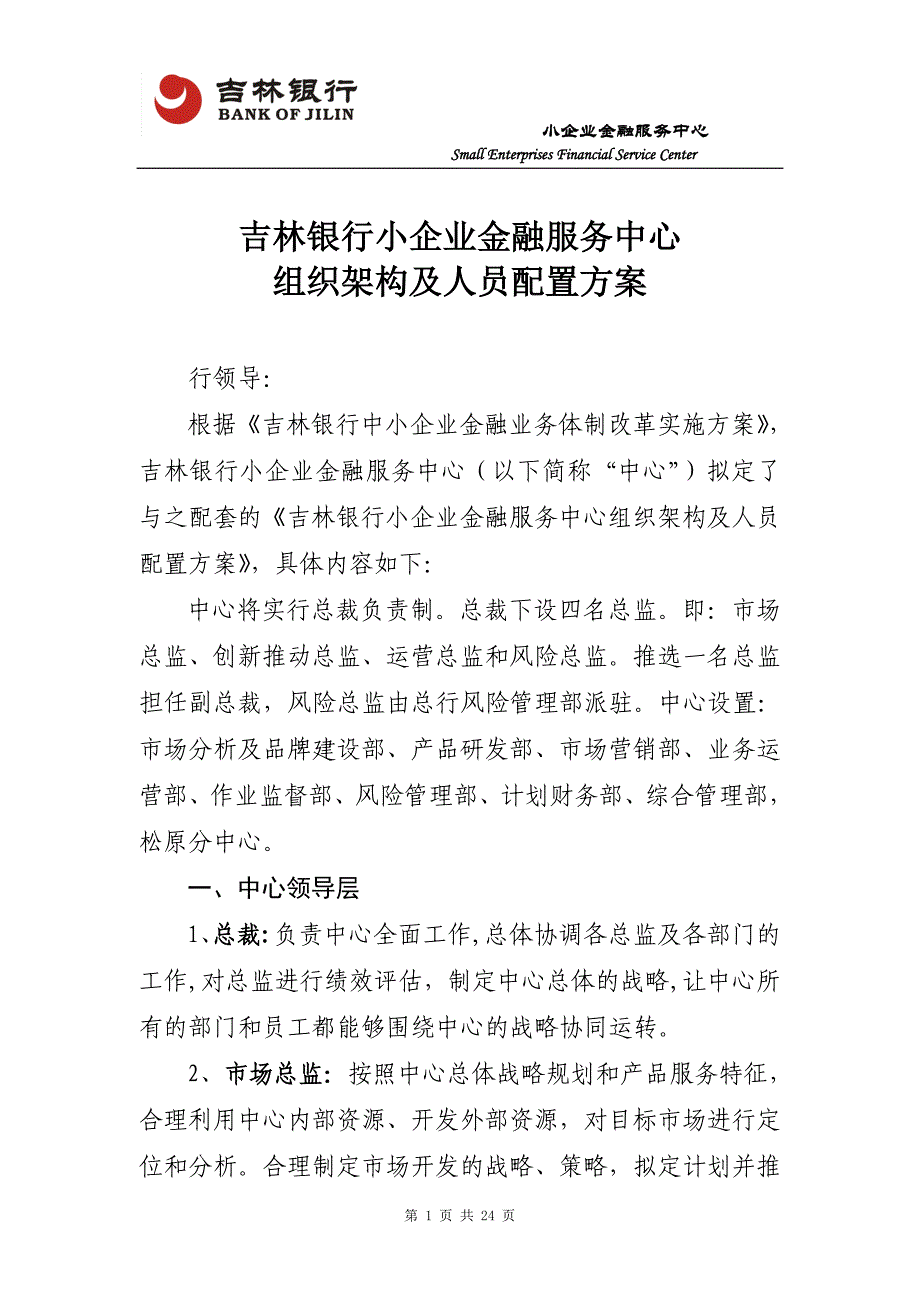 吉林银行
BANK OF JILIN

小企业金融服务中心
Small Enterprises Financial Service Center

吉林银行小企业金融服务中心
组织架构及人员配置方案

行领导:

根据《吉林银行中小企业金融业务体制改革实施方案》,吉林银行小企业金融服务中心（以下简称“中心”）拟定了与之配套的《吉林银行小企业金融服务中心组织架构及人员配置方案》，具体内容如下:

中心将实行总裁负责制。总裁下设四名总监。即：市场总监、创新推动总监、运营总监和风险总监。推选一名总监担任副总裁，风险总监由总行风险管理部派驻。中心设置:市场分析及品牌建设部、产品研发部、市场营销部、业务运营部、作业监督部、风险管理部、计划财务部、综合管理部，松原分中心。

一、中心领导层

1、总裁:负责中心全面工作,总体协调各总监及各部门的工作,对总监进行绩效评估，制定中心总体的战略,让中心所有的部门和员工都能够围绕中心的战略协同运转。

2、市场总监：按照中心总体战略规划和产品服务特征，合理利用中心内部资源、开发外部资源，对目标市场进行定位和分析。合理制定市场开发的战略、策略，拟定计划并推

第 1 页 共 24 页